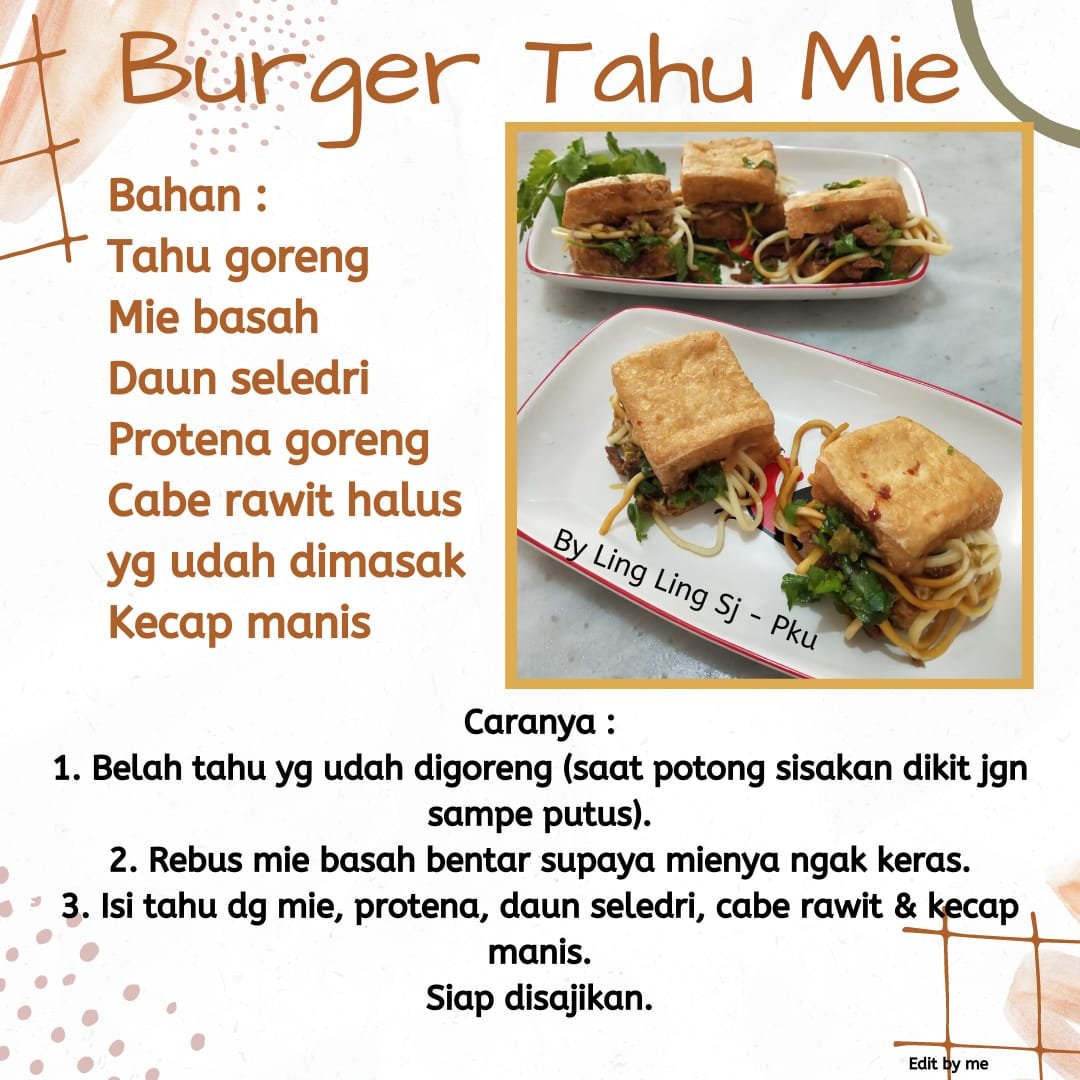 Burger Tahu Mie

Bahan :
Tahu goreng
Mie basah
Daun seledri
Protena goreng
Cabe rawit halus yg udah dimasak
Kecap manis

By Ling Ling Sj - Pku

Caranya :
1. Belah tahu yg udah digoreng (saat potong sisakan dikit jgn sampe putus).
2. Rebus mie basah bentar supaya mienya ngak keras.
3. Isi tahu dg mie, protena, daun seledri, cabe rawit & kecap manis.
Siap disajikan.

Edit by me